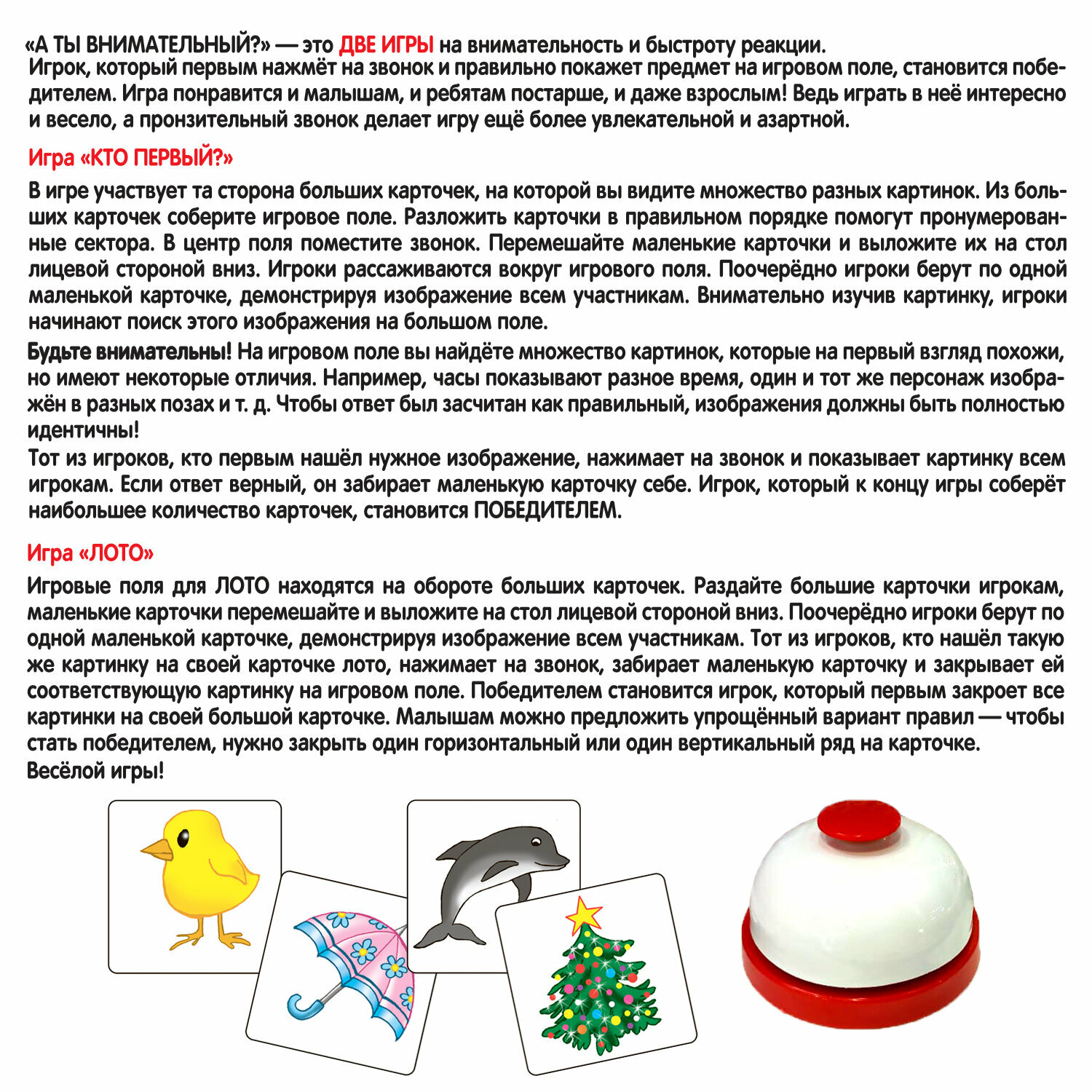 «А ТЫ ВНИМАТЕЛЬНЫЙ?» — это ДВЕ ИГРЫ на внимательность и быстроту реакции. Игрок, который первым нажмёт на звонок и правильно покажет предмет на игровом поле, становится победителем. Игра понравится и малышам, и ребятам постарше, и даже взрослым! Ведь играть в неё интересно и весело, а пронзительный звонок делает игру ещё более увлекательной и азартной.

Игра «КТО ПЕРВЫЙ?»

В игре участвует та сторона больших карточек, на которой вы видите множество разных картинок. Из больших карточек соберите игровое поле. Разложить карточки в правильном порядке помогут пронумерованные сектора. В центр поля поместите звонок. Перемешайте маленькие карточки и выложите их на стол лицевой стороной вниз. Игроки рассаживаются вокруг игрового поля. Поочерёдно игроки берут по одной маленькой карточке, демонстрируя изображение всем участникам. Внимательно изучив картинку, игроки начинают поиск этого изображения на большом поле.

Будьте внимательны! На игровом поле вы найдёте множество картинок, которые на первый взгляд похожи, но имеют некоторые отличия. Например, часы показывают разное время, один и тот же персонаж изображён в разных позах и т. д. Чтобы ответ был засчитан как правильный, изображения должны быть полностью идентичны!
Тот из игроков, кто первым нашёл нужное изображение, нажимает на звонок и показывает картинку всем игрокам. Если ответ верный, он забирает маленькую карточку себе. Игрок, который к концу игры соберёт наибольшее количество карточек, становится ПОБЕДИТЕЛЕМ.

Игра «ЛОТО»

Игровые поля для ЛОТО находятся на обороте больших карточек. Раздайте большие карточки игрокам, маленькие карточки перемешайте и выложите на стол лицевой стороной вниз. Поочерёдно игроки берут по одной маленькой карточке, демонстрируя изображение всем участникам. Тот из игроков, кто нашёл такую же картинку на своей карточке лото, нажимает на звонок, забирает маленькую карточку и закрывает ей соответствующую картинку на игровом поле. Победителем становится игрок, который первым закроет все картинки на своей большой карточке. Малышам можно предложить упрощённый вариант правил — чтобы стать победителем, нужно закрыть один горизонтальный или один вертикальный ряд на карточке.
Весёлой игры!